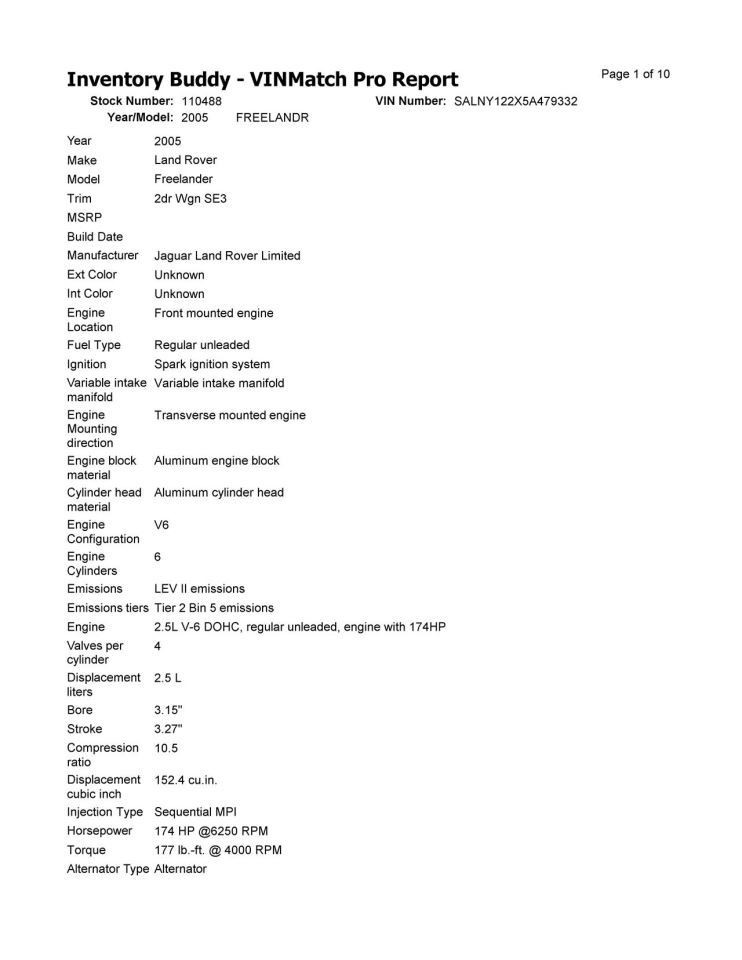 Inventory Buddy - VINMatch Pro Report

Page 1 of 10

Stock Number: 110488 VIN Number: SALNY122X5A479332
Year/Model: 2005 FREELANDR

| | |
|---|---|
| Year | 2005 |
| Make | Land Rover |
| Model | Freelander |
| Trim | 2dr Wgn SE3 |
| MSRP | |
| Build Date | |
| Manufacturer | Jaguar Land Rover Limited |
| Ext Color | Unknown |
| Int Color | Unknown |
| Engine Location | Front mounted engine |
| Fuel Type | Regular unleaded |
| Ignition | Spark ignition system |
| Variable intake manifold | Variable intake manifold |
| Engine Mounting direction | Transverse mounted engine |
| Engine block material | Aluminum engine block |
| Cylinder head material | Aluminum cylinder head |
| Engine Configuration | V6 |
| Engine Cylinders | 6 |
| Emissions | LEV II emissions |
| Emissions tiers | Tier 2 Bin 5 emissions |
| Engine | 2.5L V-6 DOHC, regular unleaded, engine with 174HP |
| Valves per cylinder | 4 |
| Displacement liters | 2.5 L |
| Bore | 3.15" |
| Stroke | 3.27" |
| Compression ratio | 10.5 |
| Displacement cubic inch | 152.4 cu.in. |
| Injection Type | Sequential MPI |
| Horsepower | 174 HP @6250 RPM |
| Torque | 177 lb.-ft. @ 4000 RPM |
| Alternator Type | Alternator |